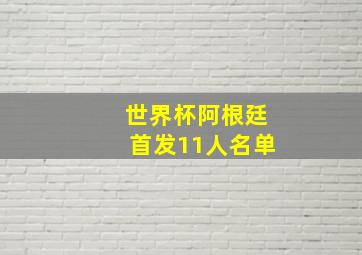 世界杯阿根廷
首发11人名单